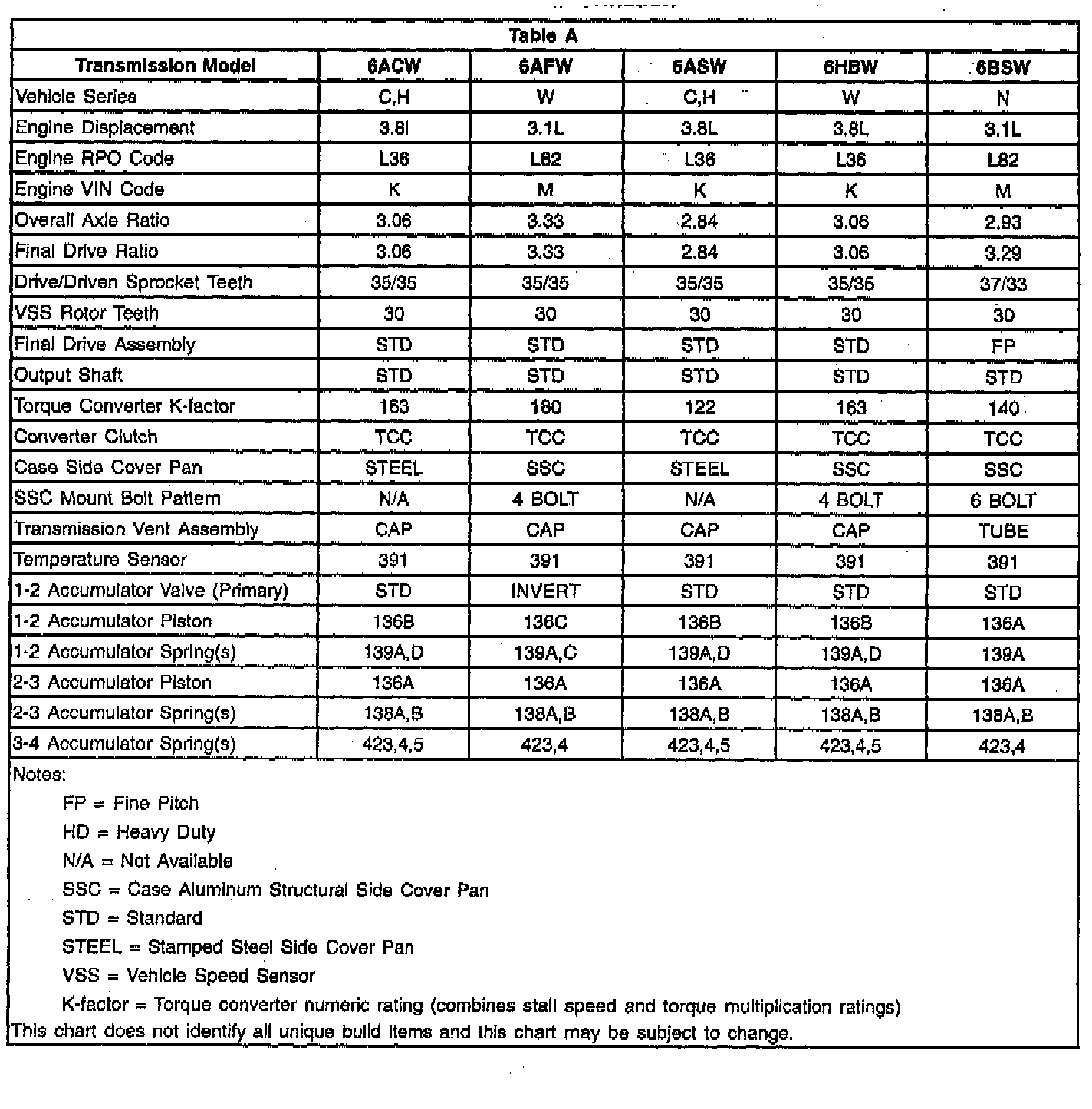 Table A

| Transmission Model | 6ACW | 6AFW | 6ASW | 6HBW | 6BSW |
|---|---|---|---|---|---|
| Vehicle Series | C,H | W | C,H | W | N |
| Engine Displacement | 3.8l | 3.1L | 3.8L | 3.8L | 3.1L |
| Engine RPO Code | L36 | L82 | L36 | L36 | L82 |
| Engine VIN Code | K | M | K | K | M |
| Overall Axle Ratio | 3.06 | 3.33 | 2.84 | 3.06 | 2.93 |
| Final Drive Ratio | 3.06 | 3.33 | 2.84 | 3.06 | 3.29 |
| Drive/Driven Sprocket Teeth | 35/35 | 35/35 | 35/35 | 35/35 | 37/33 |
| VSS Rotor Teeth | 30 | 30 | 30 | 30 | 30 |
| Final Drive Assembly | STD | STD | STD | STD | FP |
| Output Shaft | STD | STD | STD | STD | STD |
| Torque Converter K-factor | 163 | 180 | 122 | 163 | 140 |
| Converter Clutch | TCC | TCC | TCC | TCC | TCC |
| Case Side Cover Pan | STEEL | SSC | STEEL | SSC | SSC |
| SSC Mount Bolt Pattern | N/A | 4 BOLT | N/A | 4 BOLT | 6 BOLT |
| Transmission Vent Assembly | CAP | CAP | CAP | CAP | TUBE |
| Temperature Sensor | 391 | 391 | 391 | 391 | 391 |
| 1-2 Accumulator Valve (Primary) | STD | INVERT | STD | STD | STD |
| 1-2 Accumulator Piston | 136B | 136C | 136B | 136B | 136A |
| 1-2 Accumulator Spring(s) | 139A,D | 139A,C | 139A,D | 139A,D | 139A |
| 2-3 Accumulator Piston | 136A | 136A | 136A | 136A | 136A |
| 2-3 Accumulator Spring(s) | 138A,B | 138A,B | 138A,B | 138A,B | 138A,B |
| 3-4 Accumulator Spring(s) | 423,4,5 | 423,4 | 423,4,5 | 423,4,5 | 423,4 |

Notes:
FP = Fine Pitch
HD = Heavy Duty
N/A = Not Available
SSC = Case Aluminum Structural Side Cover Pan
STD = Standard
STEEL = Stamped Steel Side Cover Pan
VSS = Vehicle Speed Sensor
K-factor = Torque converter numeric rating (combines stall speed and torque multiplication ratings)
This chart does not identify all unique build items and this chart may be subject to change.